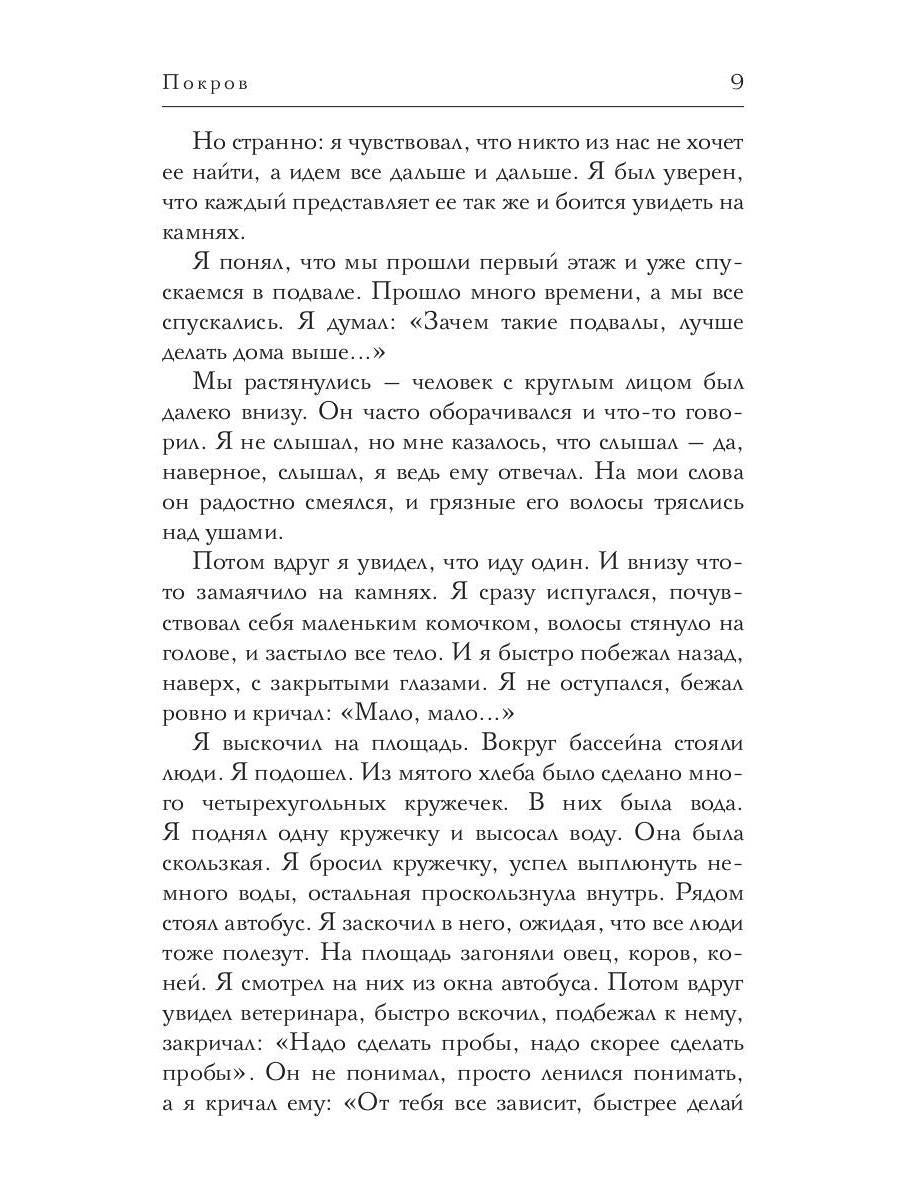 Покров 9

Но странно: я чувствовал, что никто из нас не хочет ее найти, а идем все дальше и дальше. Я был уверен, что каждый представляет ее так же и боится увидеть на камнях.

Я понял, что мы прошли первый этаж и уже спускаемся в подвале. Прошло много времени, а мы все спускались. Я думал: «Зачем такие подвалы, лучше делать дома выше...»

Мы растянулись — человек с круглым лицом был далеко внизу. Он часто оборачивался и что-то говорил. Я не слышал, но мне казалось, что слышал — да, наверное, слышал, я ведь ему отвечал. На мои слова он радостно смеялся, и грязные его волосы тряслись над ушами.

Потом вдруг я увидел, что иду один. И внизу что-то замаячило на камнях. Я сразу испугался, почувствовал себя маленьким комочком, волосы стянуло на голове, и застыло все тело. И я быстро побежал назад, наверх, с закрытыми глазами. Я не оступался, бежал ровно и кричал: «Мало, мало...»

Я выскочил на площадь. Вокруг бассейна стояли люди. Я подошел. Из мятого хлеба было сделано много четырехугольных кружечек. В них была вода. Я поднял одну кружечку и высосал воду. Она была скользкая. Я бросил кружечку, успел выплюнуть немного воды, остальная проскользнула внутрь. Рядом стоял автобус. Я заскочил в него, ожидая, что все люди тоже полезут. На площадь загоняли овец, коров, коней. Я смотрел на них из окна автобуса. Потом вдруг увидел ветеринара, быстро вскочил, подбежал к нему, закричал: «Надо сделать пробы, надо скорее сделать пробы». Он не понимал, просто ленился понимать, а я кричал ему: «От тебя все зависит, быстрее делай